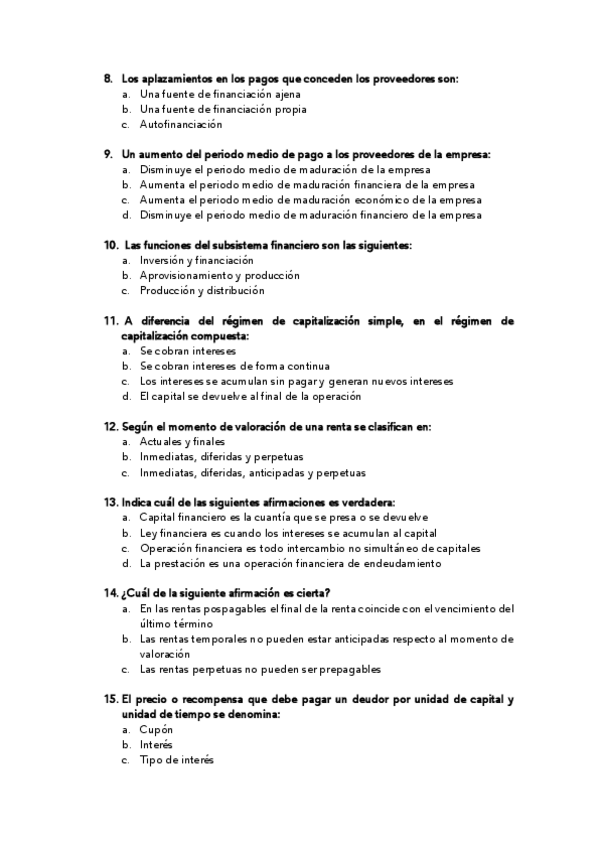 8. Los aplazamientos en los pagos que conceden los proveedores son:
a. Una fuente de financiación ajena
b. Una fuente de financiación propia
c. Autofinanciación

9. Un aumento del periodo medio de pago a los proveedores de la empresa:
a. Disminuye el periodo medio de maduración de la empresa
b. Aumenta el periodo medio de maduración financiera de la empresa
c. Aumenta el periodo medio de maduración económico de la empresa
d. Disminuye el periodo medio de maduración financiero de la empresa

10. Las funciones del subsistema financiero son las siguientes:
a. Inversión y financiación
b. Aprovisionamiento y producción
c. Producción y distribución

11. A diferencia del régimen de capitalización simple, en el régimen de capitalización compuesta:
a. Se cobran intereses
b. Se cobran intereses de forma continua
c. Los intereses se acumulan sin pagar y generan nuevos intereses
d. El capital se devuelve al final de la operación

12. Según el momento de valoración de una renta se clasifican en:
a. Actuales y finales
b. Inmediatas, diferidas y perpetuas
c. Inmediatas, diferidas, anticipadas y perpetuas

13. Indica cuál de las siguientes afirmaciones es verdadera:
a. Capital financiero es la cuantía que se presa o se devuelve
b. Ley financiera es cuando los intereses se acumulan al capital
c. Operación financiera es todo intercambio no simultáneo de capitales
d. La prestación es una operación financiera de endeudamiento

14. ¿Cuál de la siguiente afirmación es cierta?
a. En las rentas pospagables el final de la renta coincide con el vencimiento del último término
b. Las rentas temporales no pueden estar anticipadas respecto al momento de valoración
c. Las rentas perpetuas no pueden ser prepagables

15. El precio o recompensa que debe pagar un deudor por unidad de capital y unidad de tiempo se denomina:
a. Cupón
b. Interés
c. Tipo de interés